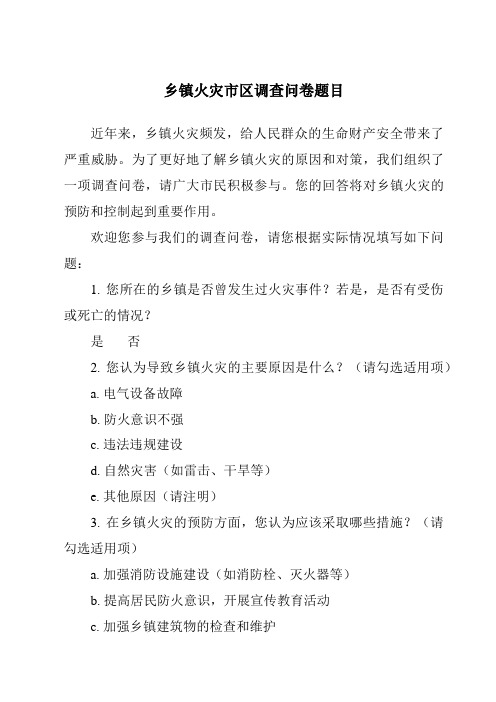 乡镇火灾市区调查问卷题目

近年来，乡镇火灾频发，给人民群众的生命财产安全带来了严重威胁。为了更好地了解乡镇火灾的原因和对策，我们组织了一项调查问卷，请广大市民积极参与。您的回答将对乡镇火灾的预防和控制起到重要作用。

欢迎您参与我们的调查问卷，请您根据实际情况填写如下问题：

1. 您所在的乡镇是否曾发生过火灾事件？若是，是否有受伤或死亡的情况？

是　否

2. 您认为导致乡镇火灾的主要原因是什么？（请勾选适用项）

a. 电气设备故障

b. 防火意识不强

c. 违法违规建设

d. 自然灾害（如雷击、干旱等）

e. 其他原因（请注明）

3. 在乡镇火灾的预防方面，您认为应该采取哪些措施？（请勾选适用项）

a. 加强消防设施建设（如消防栓、灭火器等）

b. 提高居民防火意识，开展宣传教育活动

c. 加强乡镇建筑物的检查和维护